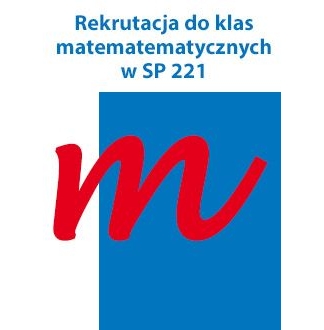 Rekrutacja do klas matematematycznych w SP 221

m